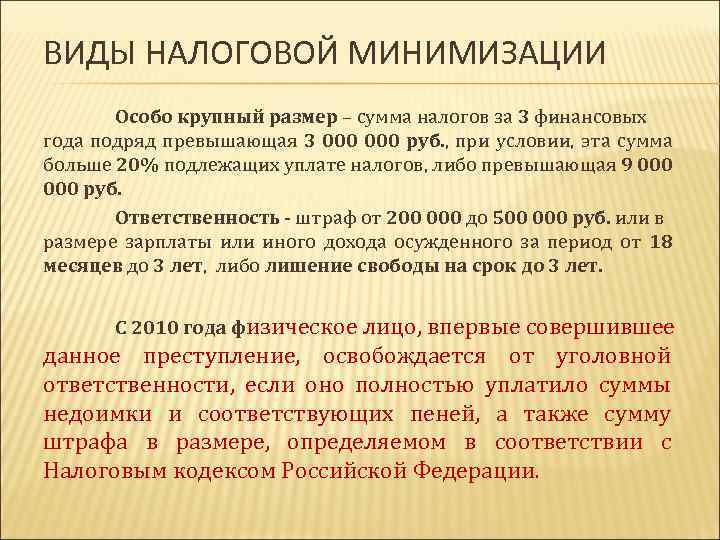 ВИДЫ НАЛОГОВОЙ МИНИМИЗАЦИИ

Особо крупный размер – сумма налогов за 3 финансовых года подряд превышающая 3 000 000 руб., при условии, эта сумма больше 20% подлежащих уплате налогов, либо превышающая 9 000 000 руб.

Ответственность - штраф от 200 000 до 500 000 руб. или в размере зарплаты или иного дохода осужденного за период от 18 месяцев до 3 лет, либо лишение свободы на срок до 3 лет.

С 2010 года физическое лицо, впервые совершившее данное преступление, освобождается от уголовной ответственности, если оно полностью уплатило суммы недоимки и соответствующих пеней, а также сумму штрафа в размере, определяемом в соответствии с Налоговым кодексом Российской Федерации.